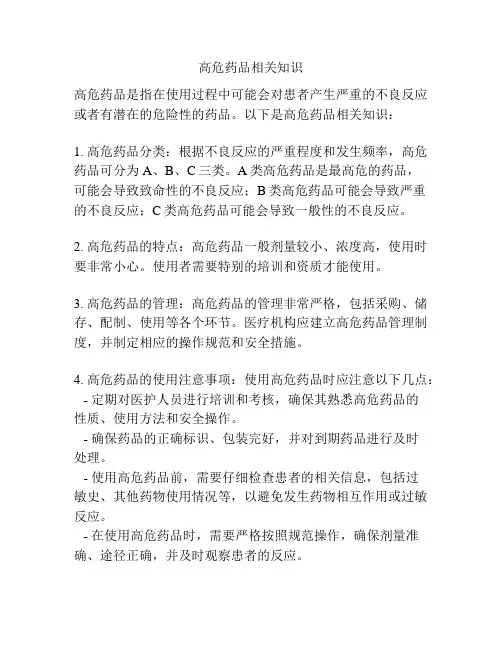 高危药品相关知识

高危药品是指在使用过程中可能会对患者产生严重的不良反应或者有潜在的危险性的药品。以下是高危药品相关知识：

1. 高危药品分类：根据不良反应的严重程度和发生频率，高危药品可分为 A、B、C 三类。A 类高危药品是最高危的药品，可能会导致致命性的不良反应；B 类高危药品可能会导致严重的不良反应；C 类高危药品可能会导致一般性的不良反应。

2. 高危药品的特点：高危药品一般剂量较小、浓度高，使用时要非常小心。使用者需要特别的培训和资质才能使用。

3. 高危药品的管理：高危药品的管理非常严格，包括采购、储存、配制、使用等各个环节。医疗机构应建立高危药品管理制度，并制定相应的操作规范和安全措施。

4. 高危药品的使用注意事项：使用高危药品时应注意以下几点：
- 定期对医护人员进行培训和考核，确保其熟悉高危药品的性质、使用方法和安全操作。
- 确保药品的正确标识、包装完好，并对到期药品进行及时处理。
- 使用高危药品前，需要仔细检查患者的相关信息，包括过敏史、其他药物使用情况等，以避免发生药物相互作用或过敏反应。
- 在使用高危药品时，需要严格按照规范操作，确保剂量准确、途径正确，并及时观察患者的反应。